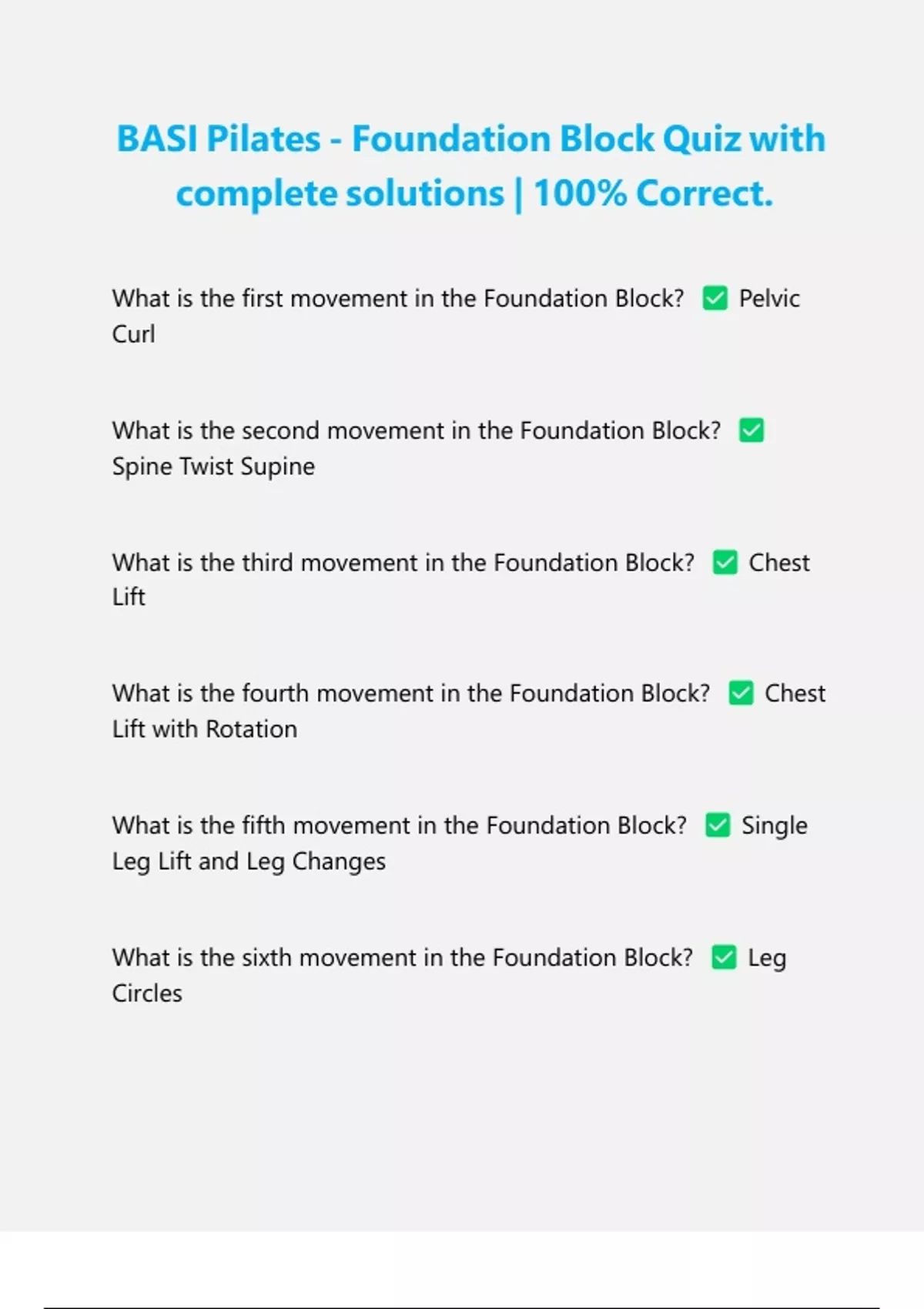 BASI Pilates - Foundation Block Quiz with complete solutions | 100% Correct.

What is the first movement in the Foundation Block? ✅ Pelvic Curl

What is the second movement in the Foundation Block? ✅ Spine Twist Supine

What is the third movement in the Foundation Block? ✅ Chest Lift

What is the fourth movement in the Foundation Block? ✅ Chest Lift with Rotation

What is the fifth movement in the Foundation Block? ✅ Single Leg Lift and Leg Changes

What is the sixth movement in the Foundation Block? ✅ Leg Circles